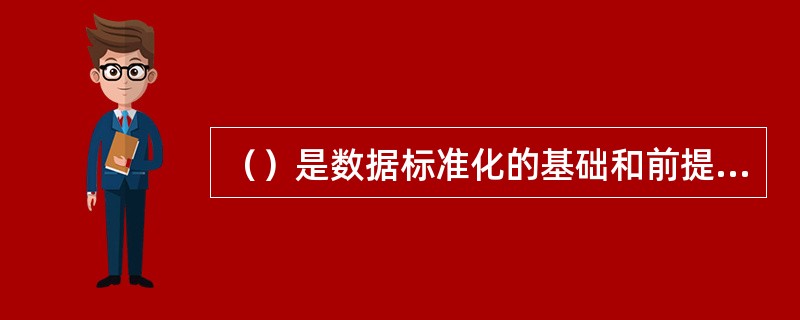 （）是数据标准化的基础和前提...